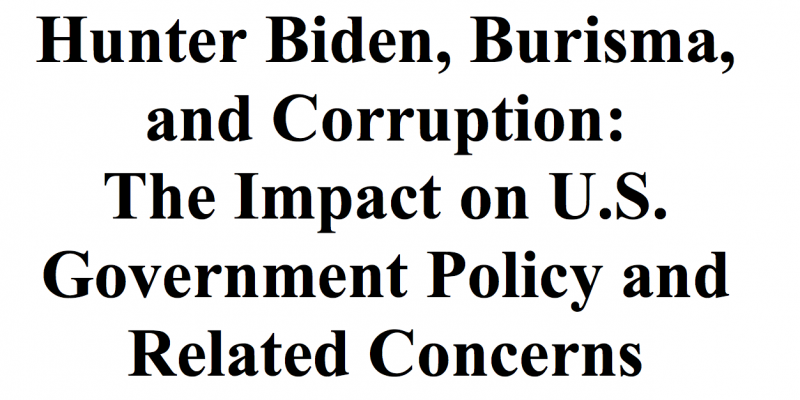 Hunter Biden, Burisma, and Corruption: The Impact on U.S. Government Policy and Related Concerns